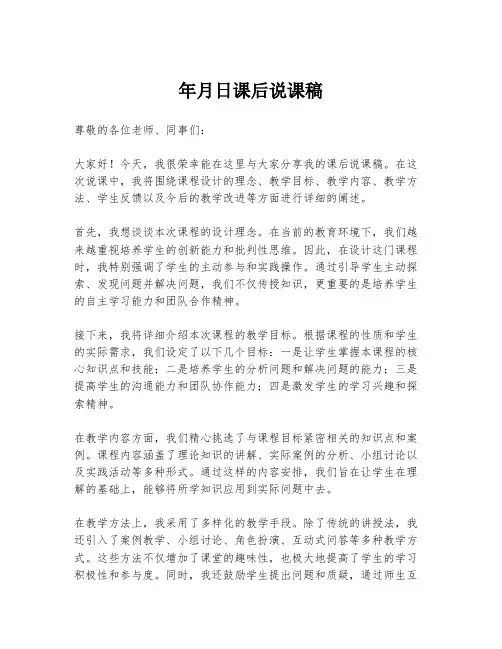 年月日课后说课稿

尊敬的各位老师、同事们：

大家好！今天，我很荣幸能在这里与大家分享我的课后说课稿。在这次说课中，我将围绕课程设计的理念、教学目标、教学内容、教学方法、学生反馈以及今后的教学改进等方面进行详细的阐述。

首先，我想谈谈本次课程的设计理念。在当前的教育环境下，我们越来越重视培养学生的创新能力和批判性思维。因此，在设计这门课程时，我特别强调了学生的主动参与和实践操作。通过引导学生主动探索、发现问题并解决问题，我们不仅传授知识，更重要的是培养学生的自主学习能力和团队合作精神。

接下来，我将详细介绍本次课程的教学目标。根据课程的性质和学生的实际需求，我们设定了以下几个目标：一是让学生掌握本课程的核心知识点和技能；二是培养学生的分析问题和解决问题的能力；三是提高学生的沟通能力和团队协作能力；四是激发学生的学习兴趣和探索精神。

在教学内容方面，我们精心挑选了与课程目标紧密相关的知识点和案例。课程内容涵盖了理论知识的讲解、实际案例的分析、小组讨论以及实践活动等多种形式。通过这样的内容安排，我们旨在让学生在理解的基础上，能够将所学知识应用到实际问题中去。

在教学方法上，我采用了多样化的教学手段。除了传统的讲授法，我还引入了案例教学、小组讨论、角色扮演、互动式问答等多种教学方式。这些方法不仅增加了课堂的趣味性，也极大地提高了学生的学习积极性和参与度。同时，我还鼓励学生提出问题和质疑，通过师生互